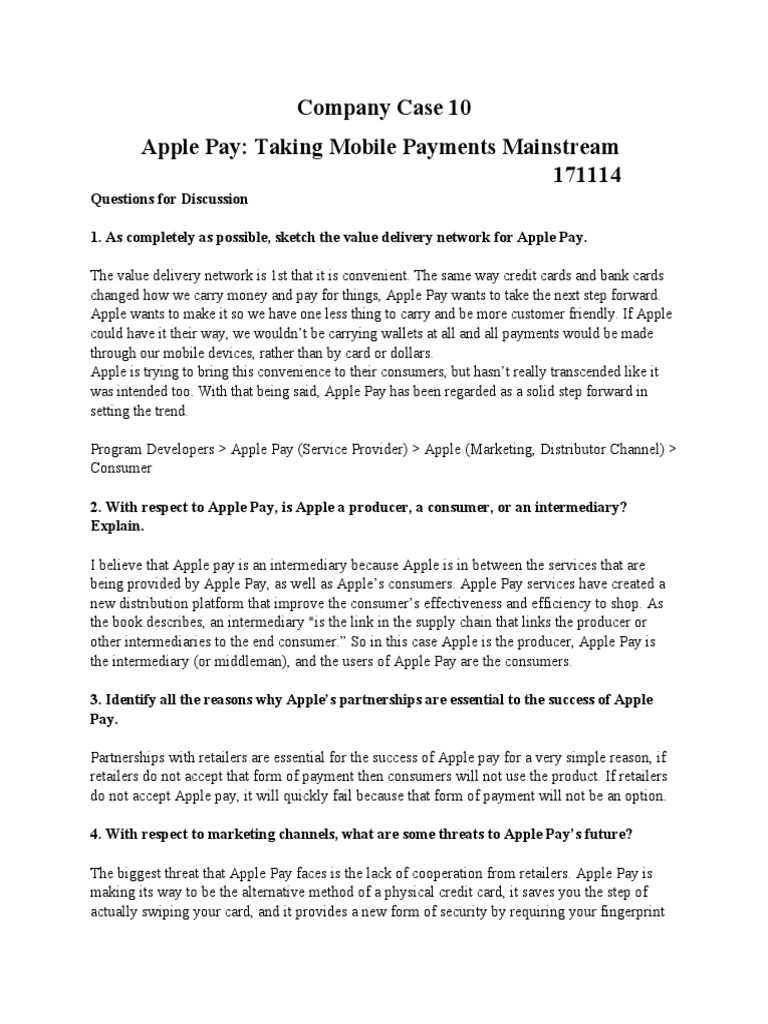 Company Case 10

Apple Pay: Taking Mobile Payments Mainstream

171114

Questions for Discussion

1. As completely as possible, sketch the value delivery network for Apple Pay.

The value delivery network is 1st that it is convenient. The same way credit cards and bank cards changed how we carry money and pay for things, Apple Pay wants to take the next step forward. Apple wants to make it so we have one less thing to carry and be more customer friendly. If Apple could have it their way, we wouldn't be carrying wallets at all and all payments would be made through our mobile devices, rather than by card or dollars.
Apple is trying to bring this convenience to their consumers, but hasn't really transcended like it was intended too. With that being said, Apple Pay has been regarded as a solid step forward in setting the trend.

Program Developers > Apple Pay (Service Provider) > Apple (Marketing, Distributor Channel) > Consumer

2. With respect to Apple Pay, is Apple a producer, a consumer, or an intermediary? Explain.

I believe that Apple pay is an intermediary because Apple is in between the services that are being provided by Apple Pay, as well as Apple's consumers. Apple Pay services have created a new distribution platform that improve the consumer's effectiveness and efficiency to shop. As the book describes, an intermediary "is the link in the supply chain that links the producer or other intermediaries to the end consumer." So in this case Apple is the producer, Apple Pay is the intermediary (or middleman), and the users of Apple Pay are the consumers.

3. Identify all the reasons why Apple's partnerships are essential to the success of Apple Pay.

Partnerships with retailers are essential for the success of Apple pay for a very simple reason, if retailers do not accept that form of payment then consumers will not use the product. If retailers do not accept Apple pay, it will quickly fail because that form of payment will not be an option.

4. With respect to marketing channels, what are some threats to Apple Pay's future?

The biggest threat that Apple Pay faces is the lack of cooperation from retailers. Apple Pay is making its way to be the alternative method of a physical credit card, it saves you the step of actually swiping your card, and it provides a new form of security by requiring your fingerprint